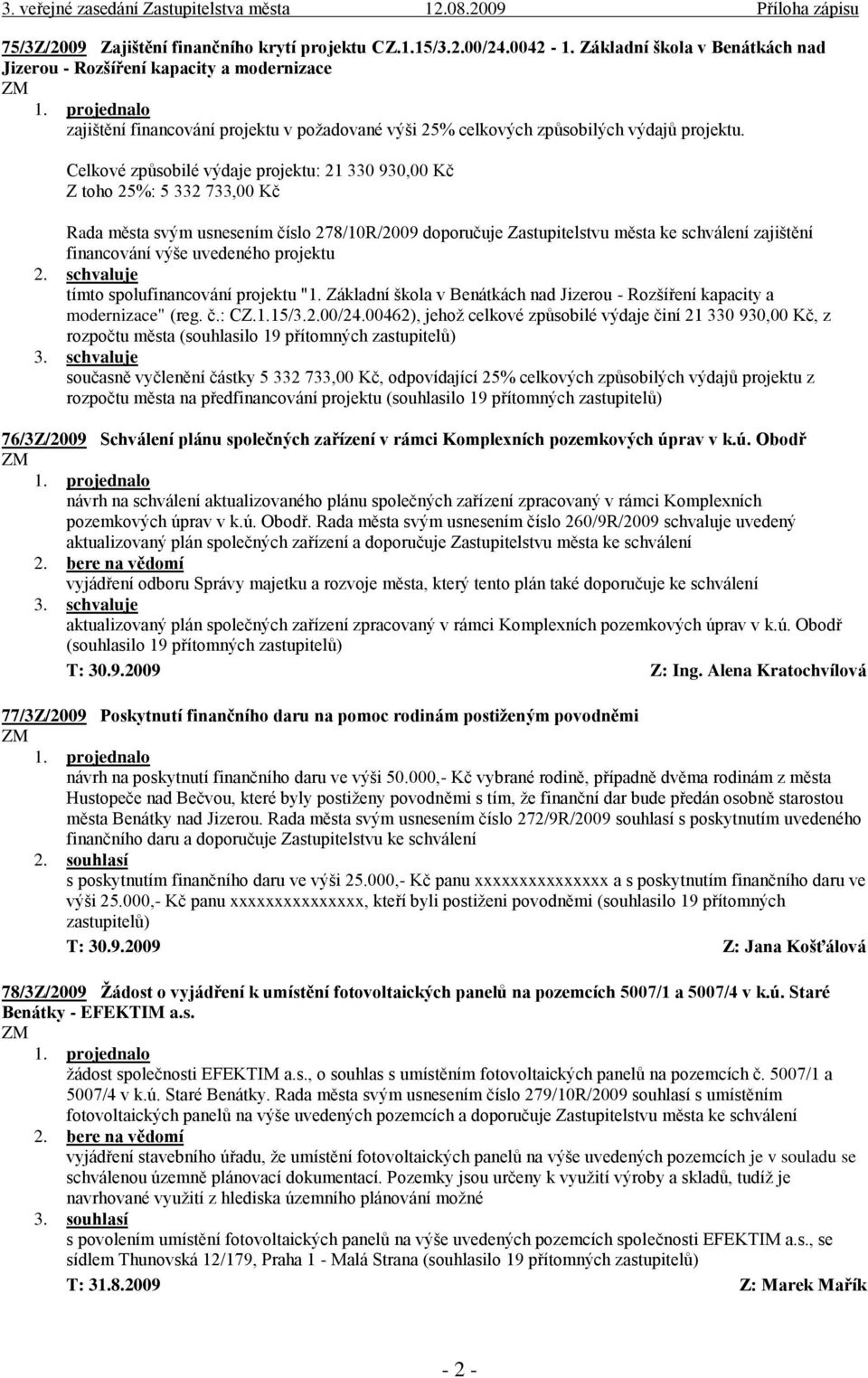 3. veřejné zasedání Zastupitelstva města 12.08.2009 Příloha zápisu

75/3Z/2009 Zajištění finančního krytí projektu CZ.1.15/3.2.00/24.0042 - 1. Základní škola v Benátkách nad Jizerou - Rozšíření kapacity a modernizace
ZM
1. projednalo
zajištění financování projektu v požadované výši 25% celkových způsobilých výdajů projektu.

Celkové způsobilé výdaje projektu: 21 330 930,00 Kč
Z toho 25%: 5 332 733,00 Kč

Rada města svým usnesením číslo 278/10R/2009 doporučuje Zastupitelstvu města ke schválení zajištění financování výše uvedeného projektu
2. schvaluje
tímto spolufinancování projektu "1. Základní škola v Benátkách nad Jizerou - Rozšíření kapacity a modernizace" (reg. č.: CZ.1.15/3.2.00/24.00462), jehož celkové způsobilé výdaje činí 21 330 930,00 Kč, z rozpočtu města (souhlasilo 19 přítomných zastupitelů)
3. schvaluje
současně vyčlenění částky 5 332 733,00 Kč, odpovídající 25% celkových způsobilých výdajů projektu z rozpočtu města na předfinancování projektu (souhlasilo 19 přítomných zastupitelů)

76/3Z/2009 Schválení plánu společných zařízení v rámci Komplexních pozemkových úprav v k.ú. Obodř
ZM
1. projednalo
návrh na schválení aktualizovaného plánu společných zařízení zpracovaný v rámci Komplexních pozemkových úprav v k.ú. Obodř. Rada města svým usnesením číslo 260/9R/2009 schvaluje uvedený aktualizovaný plán společných zařízení a doporučuje Zastupitelstvu města ke schválení
2. bere na vědomí
vyjádření odboru Správy majetku a rozvoje města, který tento plán také doporučuje ke schválení
3. schvaluje
aktualizovaný plán společných zařízení zpracovaný v rámci Komplexních pozemkových úprav v k.ú. Obodř (souhlasilo 19 přítomných zastupitelů)
T: 30.9.2009 Z: Ing. Alena Kratochvílová

77/3Z/2009 Poskytnutí finančního daru na pomoc rodinám postiženým povodněmi
ZM
1. projednalo
návrh na poskytnutí finančního daru ve výši 50.000,- Kč vybrané rodině, případně dvěma rodinám z města Hustopeče nad Bečvou, které byly postiženy povodněmi s tím, že finanční dar bude předán osobně starostou města Benátky nad Jizerou. Rada města svým usnesením číslo 272/9R/2009 souhlasí s poskytnutím uvedeného finančního daru a doporučuje Zastupitelstvu ke schválení
2. souhlasí
s poskytnutím finančního daru ve výši 25.000,- Kč panu xxxxxxxxxxxxxxx a s poskytnutím finančního daru ve výši 25.000,- Kč panu xxxxxxxxxxxxxxx, kteří byli postiženi povodněmi (souhlasilo 19 přítomných zastupitelů)
T: 30.9.2009 Z: Jana Košťálová

78/3Z/2009 Žádost o vyjádření k umístění fotovoltaických panelů na pozemcích 5007/1 a 5007/4 v k.ú. Staré Benátky - EFEKTIM a.s.
ZM
1. projednalo
žádost společnosti EFEKTIM a.s., o souhlas s umístěním fotovoltaických panelů na pozemcích č. 5007/1 a 5007/4 v k.ú. Staré Benátky. Rada města svým usnesením číslo 279/10R/2009 souhlasí s umístěním fotovoltaických panelů na výše uvedených pozemcích a doporučuje Zastupitelstvu města ke schválení
2. bere na vědomí
vyjádření stavebního úřadu, že umístění fotovoltaických panelů na výše uvedených pozemcích je v souladu se schválenou územně plánovací dokumentací. Pozemky jsou určeny k využití výroby a skladů, tudíž je navrhované využití z hlediska územního plánování možné
3. souhlasí
s povolením umístění fotovoltaických panelů na výše uvedených pozemcích společnosti EFEKTIM a.s., se sídlem Thunovská 12/179, Praha 1 - Malá Strana (souhlasilo 19 přítomných zastupitelů)
T: 31.8.2009 Z: Marek Mařík

- 2 -